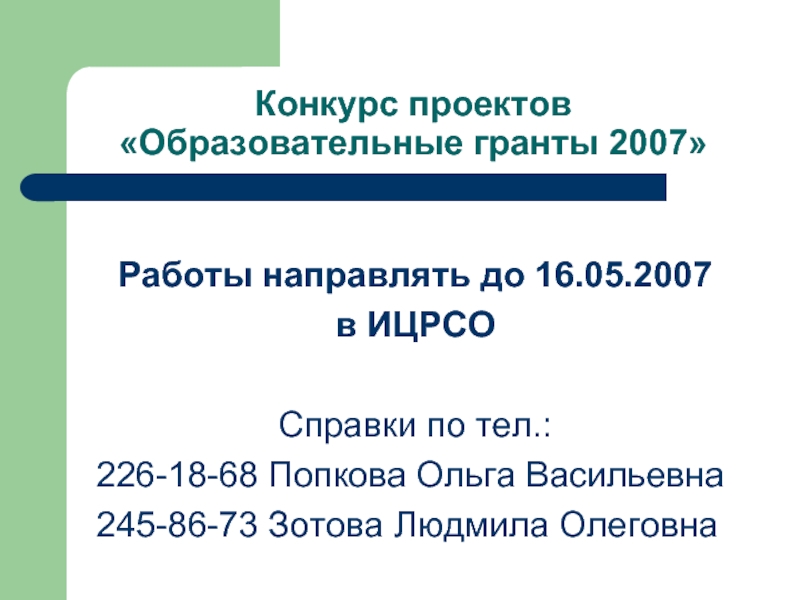 Конкурс проектов
«Образовательные гранты 2007»

Работы направлять до 16.05.2007
в ИЦРСО

Справки по тел.:
226-18-68 Попкова Ольга Васильевна
245-86-73 Зотова Людмила Олеговна